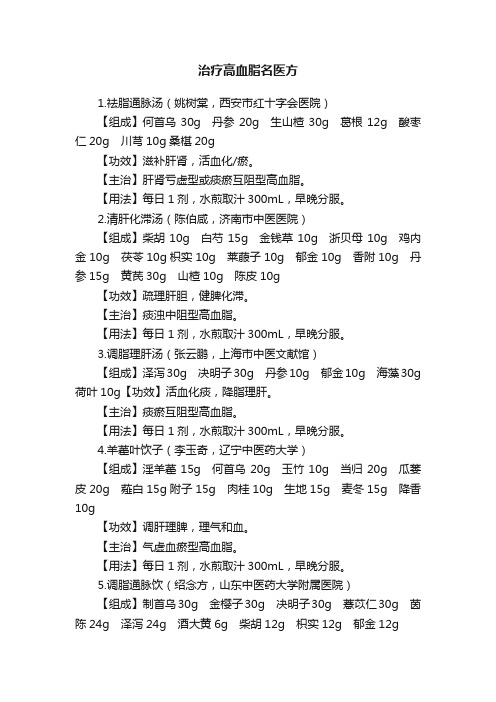 治疗高血脂名医方

1.祛脂通脉汤（姚树棠，西安市红十字会医院）

【组成】何首乌 30g　丹参 20g　生山楂 30g　葛根 12g　酸枣仁 20g　川芎 10g 桑椹 20g

【功效】滋补肝肾，活血化/瘀。

【主治】肝肾亏虚型或痰瘀互阻型高血脂。

【用法】每日 1 剂，水煎取汁 300mL，早晚分服。

2.清肝化滞汤（陈伯咸，济南市中医医院）

【组成】柴胡 10g　白芍 15g　金钱草 10g　浙贝母 10g　鸡内金 10g　茯苓 10g 枳实 10g　莱菔子 10g　郁金 10g　香附 10g　丹参 15g　黄芪 30g　山楂 10g　陈皮 10g

【功效】疏理肝胆，健脾化滞。

【主治】痰浊中阻型高血脂。

【用法】每日 1 剂，水煎取汁 300mL，早晚分服。

3.调脂理肝汤（张云鹏，上海市中医文献馆）

【组成】泽泻 30g　决明子 30g　丹参 10g　郁金 10g　海藻 30g　荷叶 10g【功效】活血化痰，降脂理肝。

【主治】痰瘀互阻型高血脂。

【用法】每日 1 剂，水煎取汁 300mL，早晚分服。

4.羊藿叶饮子（李玉奇，辽宁中医药大学）

【组成】淫羊藿 15g　何首乌 20g　玉竹 10g　当归 20g　瓜蒌皮 20g　薤白 15g 附子 15g　肉桂 10g　生地 15g　麦冬 15g　降香 10g

【功效】调肝理脾，理气和血。

【主治】气虚血瘀型高血脂。

【用法】每日 1 剂，水煎取汁 300mL，早晚分服。

5.调脂通脉饮（绍念方，山东中医药大学附属医院）

【组成】制首乌 30g　金樱子 30g　决明子 30g　薏苡仁 30g　茵陈 24g　泽泻 24g　酒大黄 6g　柴胡 12g　枳实 12g　郁金 12g